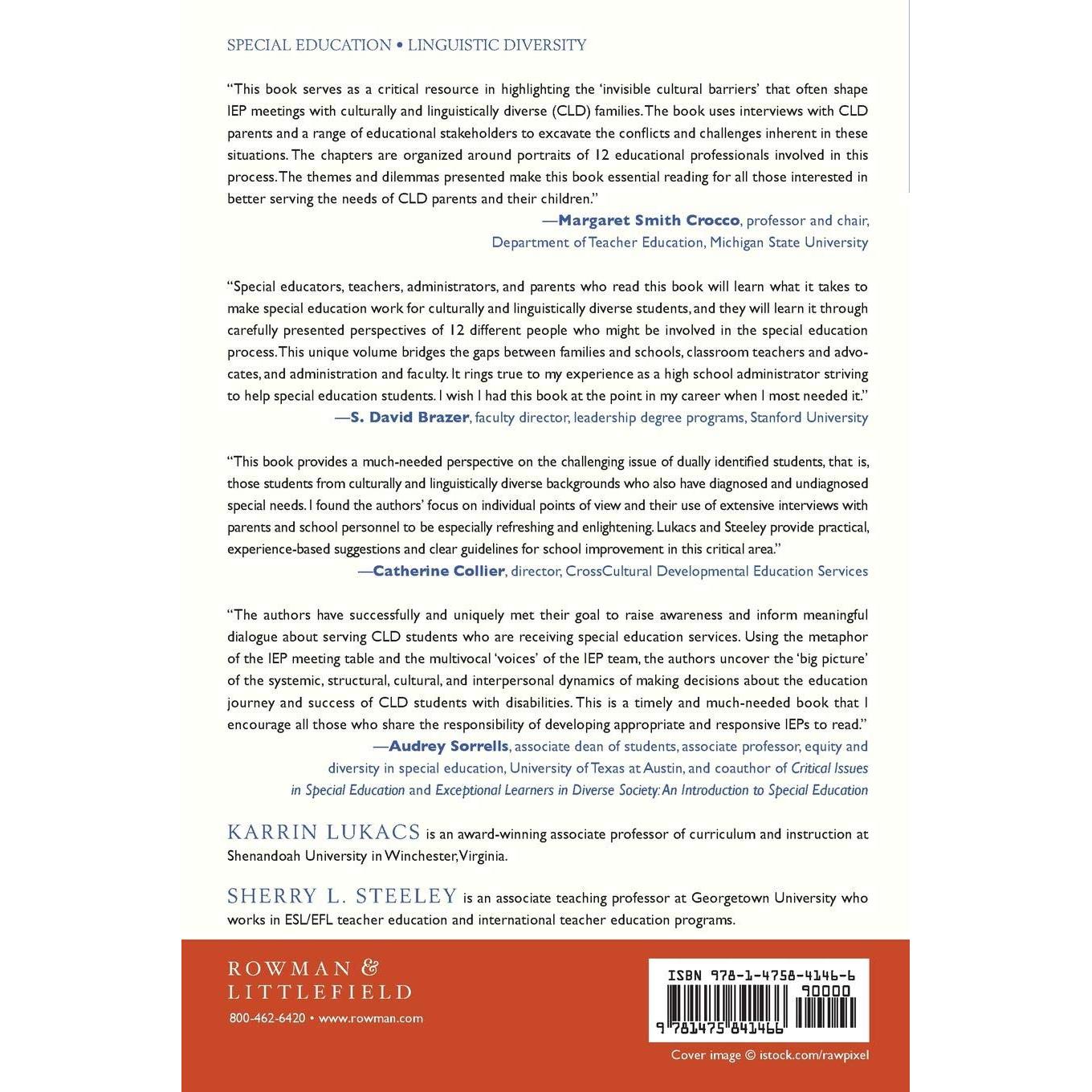 SPECIAL EDUCATION • LINGUISTIC DIVERSITY

"This book serves as a critical resource in highlighting the 'invisible cultural barriers' that often shape IEP meetings with culturally and linguistically diverse (CLD) families. The book uses interviews with CLD parents and a range of educational stakeholders to excavate the conflicts and challenges inherent in these situations. The chapters are organized around portraits of 12 educational professionals involved in this process. The themes and dilemmas presented make this book essential reading for all those interested in better serving the needs of CLD parents and their children."
—Margaret Smith Crocco, professor and chair, Department of Teacher Education, Michigan State University

"Special educators, teachers, administrators, and parents who read this book will learn what it takes to make special education work for culturally and linguistically diverse students, and they will learn it through carefully presented perspectives of 12 different people who might be involved in the special education process. This unique volume bridges the gaps between families and schools, classroom teachers and advocates, and administration and faculty. It rings true to my experience as a high school administrator striving to help special education students. I wish I had this book at the point in my career when I most needed it."
—S. David Brazer, faculty director, leadership degree programs, Stanford University

"This book provides a much-needed perspective on the challenging issue of dually identified students, that is, those students from culturally and linguistically diverse backgrounds who also have diagnosed and undiagnosed special needs. I found the authors' focus on individual points of view and their use of extensive interviews with parents and school personnel to be especially refreshing and enlightening. Lukacs and Steeley provide practical, experience-based suggestions and clear guidelines for school improvement in this critical area."
—Catherine Collier, director, CrossCultural Developmental Education Services

"The authors have successfully and uniquely met their goal to raise awareness and inform meaningful dialogue about serving CLD students who are receiving special education services. Using the metaphor of the IEP meeting table and the multivocal 'voices' of the IEP team, the authors uncover the 'big picture' of the systemic, structural, cultural, and interpersonal dynamics of making decisions about the education journey and success of CLD students with disabilities. This is a timely and much-needed book that I encourage all those who share the responsibility of developing appropriate and responsive IEPs to read."
—Audrey Sorrells, associate dean of students, associate professor, equity and diversity in special education, University of Texas at Austin, and coauthor of Critical Issues in Special Education and Exceptional Learners in Diverse Society: An Introduction to Special Education

KARRIN LUKACS is an award-winning associate professor of curriculum and instruction at Shenandoah University in Winchester, Virginia.

SHERRY L. STEELEY is an associate teaching professor at Georgetown University who works in ESL/EFL teacher education and international teacher education programs.

ROWMAN & LITTLEFIELD
800-462-6420 • www.rowman.com

ISBN 978-1-4758-4146-6
90000
9 781475 841466

Cover image © istock.com/rawpixel